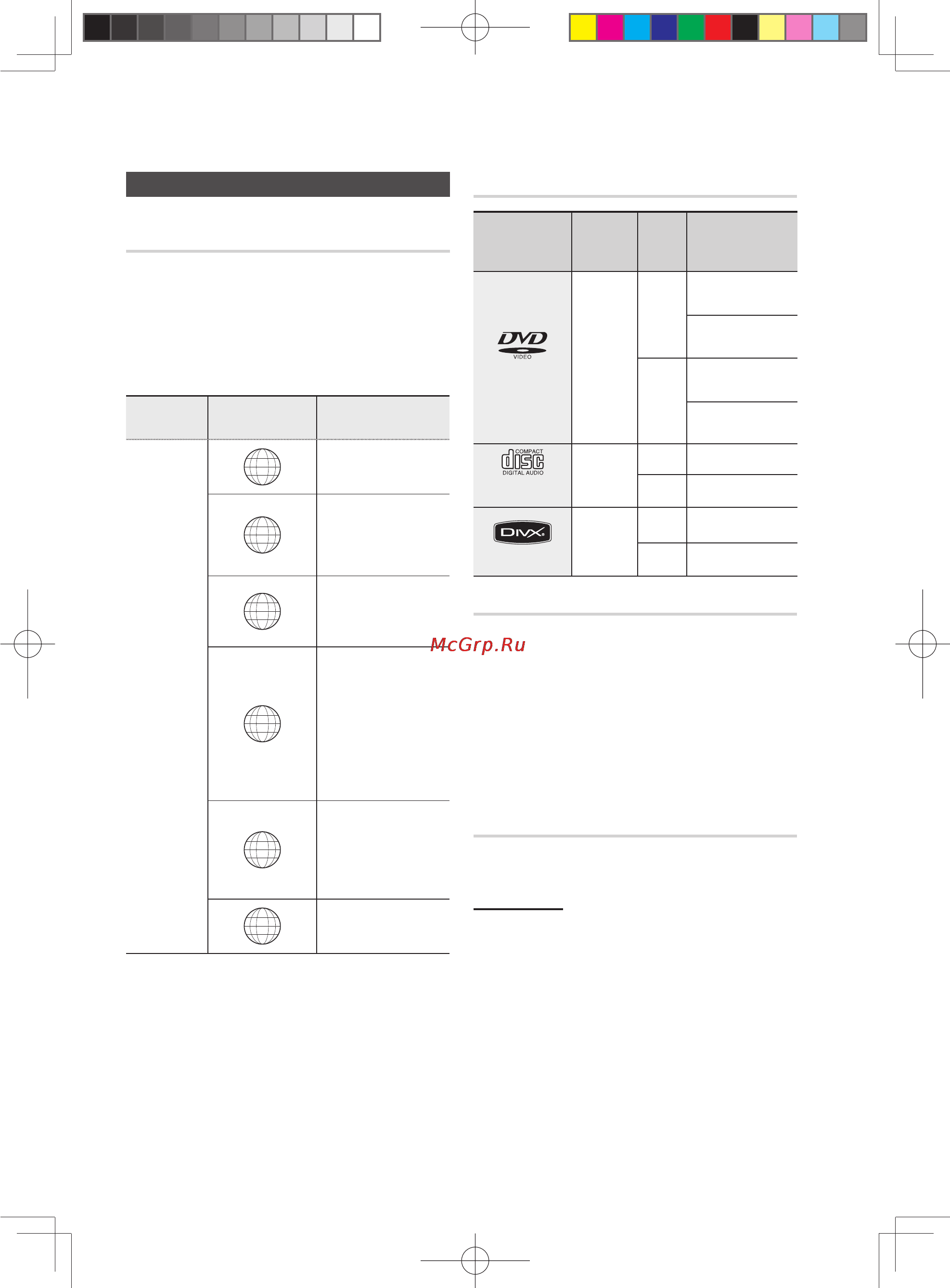 DVD VIDEO

COMPACT disc DIGITAL AUDIO

DIVX

McGrp.Ru